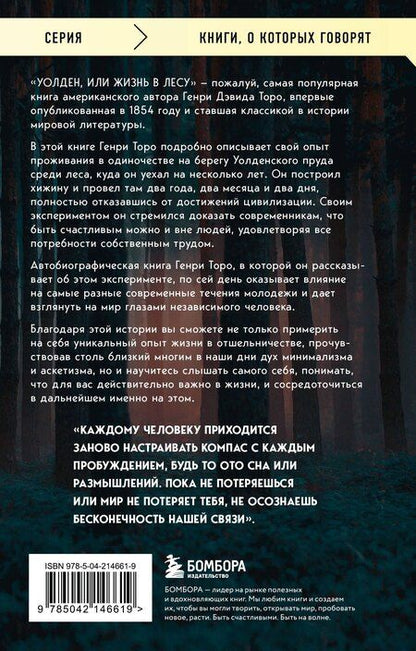 СЕРИЯ

КНИГИ, О КОТОРЫХ ГОВОРЯТ

«УОЛДЕН, ИЛИ ЖИЗНЬ В ЛЕСУ» – пожалуй, самая популярная книга американского автора Генри Дэвида Торо, впервые опубликованная в 1854 году и ставшая классикой в истории мировой литературы.

В этой книге Генри Торо подробно описывает свой опыт проживания в одиночестве на берегу Уолденского пруда среди леса, куда он уехал на несколько лет. Он построил хижину и провел там два года, два месяца и два дня, полностью отказавшись от достижений цивилизации. Своим экспериментом он стремился доказать современникам, что быть счастливым можно и вне людей, удовлетворяя все потребности собственным трудом.

Автобиографическая книга Генри Торо, в которой он рассказывает об этом эксперименте, по сей день оказывает влияние на самые разные современные течения молодежи и дает взглянуть на мир глазами независимого человека.

Благодаря этой истории вы сможете не только примерить на себя уникальный опыт жизни в отшельничестве, прочувствовав столь близкий многим в наши дни дух минимализма и аскетизма, но и научитесь слышать самого себя, понимать, что для вас действительно важно в жизни, и сосредоточиться в дальнейшем именно на этом.

«КАЖДОМУ ЧЕЛОВЕКУ ПРИХОДИТСЯ ЗАНОВО НАСТРАИВАТЬ КОМПАС С КАЖДЫМ ПРОБУЖДЕНИЕМ, БУДЬ ТО ОТО СНА ИЛИ РАЗМЫШЛЕНИЙ. ПОКА НЕ ПОТЕРЯЕШЬСЯ ИЛИ МИР НЕ ПОТЕРЯЕТ ТЕБЯ, НЕ ОСОЗНАЕШЬ БЕСКОНЕЧНОСТЬ НАШЕЙ СВЯЗИ».

ISBN 978-5-04-214661-9

9 785042 146619 >

БОМБОРА
ИЗДАТЕЛЬСТВО

БОМБОРА — лидер на рынке полезных и вдохновляющих книг. Мы любим книги и создаем их, чтобы вы могли творить, открывать мир, пробовать новое, расти. Быть счастливыми. Быть на волне.